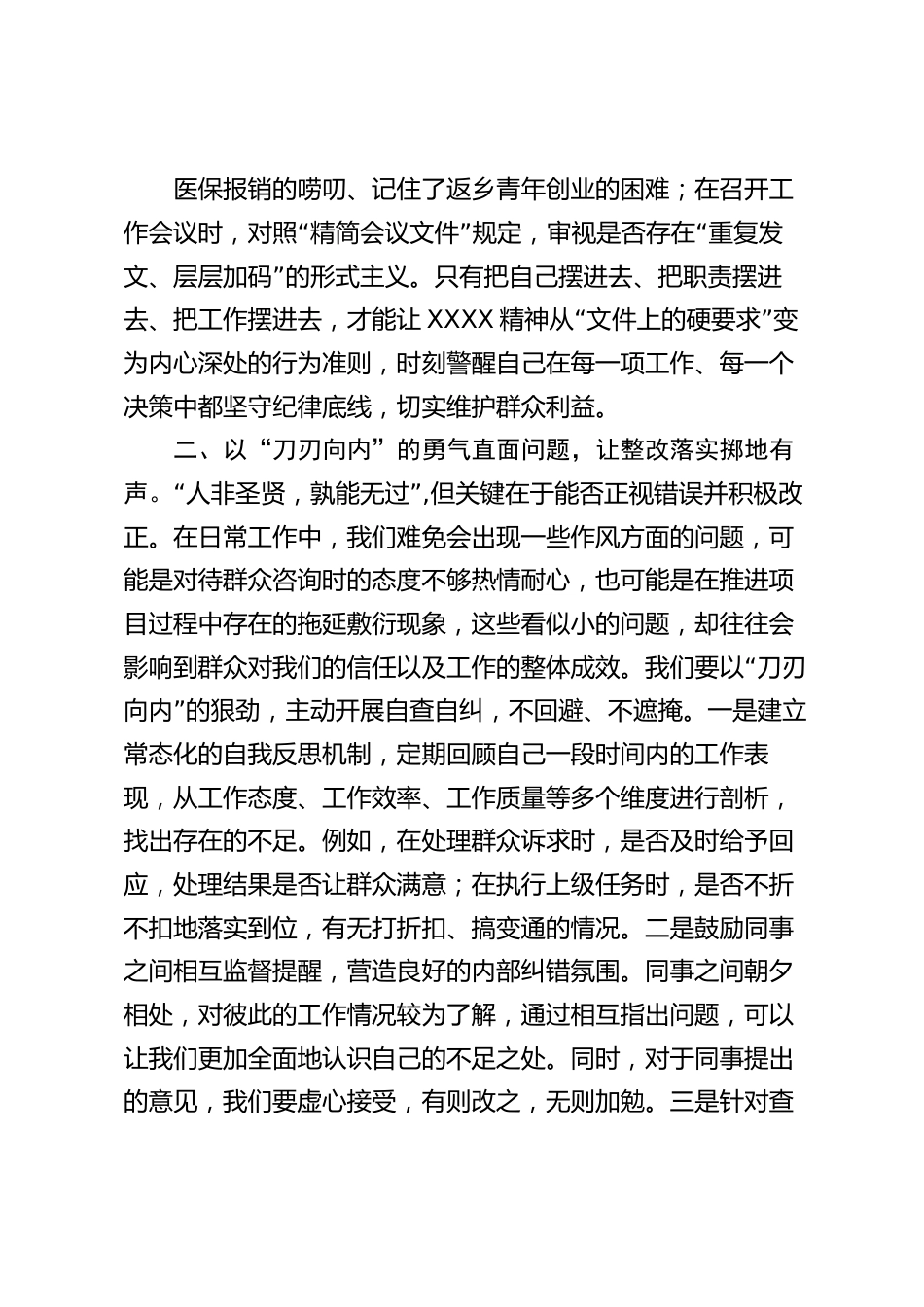 医保报销的唠叨、记住了返乡青年创业的困难；在召开工作会议时，对照“精简会议文件”规定，审视是否存在“重复发文、层层加码”的形式主义。只有把自己摆进去、把职责摆进去、把工作摆进去，才能让 XXXX 精神从“文件上的硬要求”变为内心深处的行为准则，时刻警醒自己在每一项工作、每一个决策中都坚守纪律底线，切实维护群众利益。

二、以“刀刃向内”的勇气直面问题，让整改落实掷地有声。“人非圣贤，孰能无过”,但关键在于能否正视错误并积极改正。在日常工作中，我们难免会出现一些作风方面的问题，可能是对待群众咨询时的态度不够热情耐心，也可能是在推进项目过程中存在的拖延敷衍现象，这些看似小的问题，却往往会影响到群众对我们的信任以及工作的整体成效。我们要以“刀刃向内”的狠劲，主动开展自查自纠，不回避、不遮掩。一是建立常态化的自我反思机制，定期回顾自己一段时间内的工作表现，从工作态度、工作效率、工作质量等多个维度进行剖析，找出存在的不足。例如，在处理群众诉求时，是否及时给予回应，处理结果是否让群众满意；在执行上级任务时，是否不折不扣地落实到位，有无打折扣、搞变通的情况。二是鼓励同事之间相互监督提醒，营造良好的内部纠错氛围。同事之间朝夕相处，对彼此的工作情况较为了解，通过相互指出问题，可以让我们更加全面地认识自己的不足之处。同时，对于同事提出的意见，我们要虚心接受，有则改之，无则加勉。三是针对查